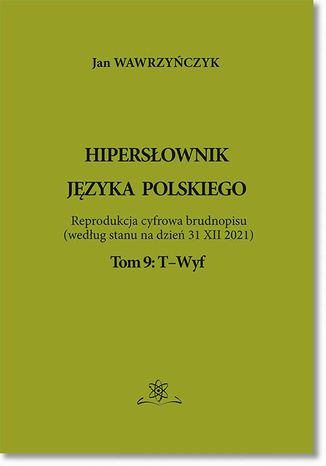 Jan WAWRZYŃCZYK

HIPERSŁOWNIK

JĘZYKA POLSKIEGO

Reprodukcja cyfrowa brudnopisu
(według stanu na dzień 31 XII 2021)

Tom 9: T–Wyf